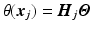 $\theta(\boldsymbol{x}_j) = \boldsymbol{H}_j\boldsymbol{\Theta}$